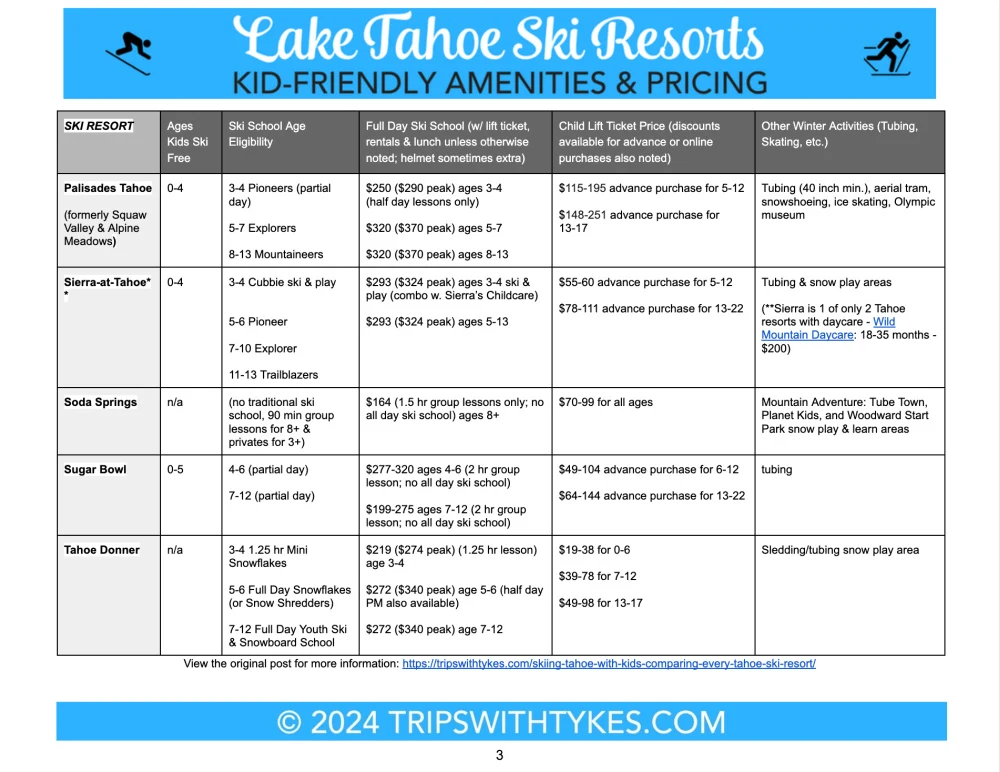 Lake Tahoe Ski Resorts
KID-FRIENDLY AMENITIES & PRICING

| SKI RESORT | Ages Kids Ski Free | Ski School Age Eligibility | Full Day Ski School (w/ lift ticket, rentals & lunch unless otherwise noted; helmet sometimes extra) | Child Lift Ticket Price (discounts available for advance or online purchases also noted) | Other Winter Activities (Tubing, Skating, etc.) |
|---|---|---|---|---|---|
| Palisades Tahoe (formerly Squaw Valley & Alpine Meadows) | 0-4 | 3-4 Pioneers (partial day) 5-7 Explorers 8-13 Mountaineers | \$250 (\$290 peak) ages 3-4 (half day lessons only) \$320 (\$370 peak) ages 5-7 \$320 (\$370 peak) ages 8-13 | \$115-195 advance purchase for 5-12 \$148-251 advance purchase for 13-17 | Tubing (40 inch min.), aerial tram, snowshoeing, ice skating, Olympic museum |
| Sierra-at-Tahoe** | 0-4 | 3-4 Cubbie ski & play 5-6 Pioneer 7-10 Explorer 11-13 Trailblazers | \$293 (\$324 peak) ages 3-4 ski & play (combo w. Sierra's Childcare) \$293 (\$324 peak) ages 5-13 | \$55-60 advance purchase for 5-12 \$78-111 advance purchase for 13-22 | Tubing & snow play areas (**Sierra is 1 of only 2 Tahoe resorts with daycare - Wild Mountain Daycare: 18-35 months - \$200) |
| Soda Springs | n/a | (no traditional ski school, 90 min group lessons for 8+ & privates for 3+) | \$164 (1.5 hr group lessons only; no all day ski school) ages 8+ | \$70-99 for all ages | Mountain Adventure: Tube Town, Planet Kids, and Woodward Start Park snow play & learn areas |
| Sugar Bowl | 0-5 | 4-6 (partial day) 7-12 (partial day) | \$277-320 ages 4-6 (2 hr group lesson; no all day ski school) \$199-275 ages 7-12 (2 hr group lesson; no all day ski school) | \$49-104 advance purchase for 6-12 \$64-144 advance purchase for 13-22 | tubing |
| Tahoe Donner | n/a | 3-4 1.25 hr Mini Snowflakes 5-6 Full Day Snowflakes (or Snow Shredders) 7-12 Full Day Youth Ski & Snowboard School | \$219 (\$274 peak) (1.25 hr lesson) age 3-4 \$272 (\$340 peak) age 5-6 (half day PM also available) \$272 (\$340 peak) age 7-12 | \$19-38 for 0-6 \$39-78 for 7-12 \$49-98 for 13-17 | Sledding/tubing snow play area |

View the original post for more information: https://tripswithtykes.com/skiing-tahoe-with-kids-comparing-every-tahoe-ski-resort/

© 2024 TRIPSWITHTYKES.COM

3